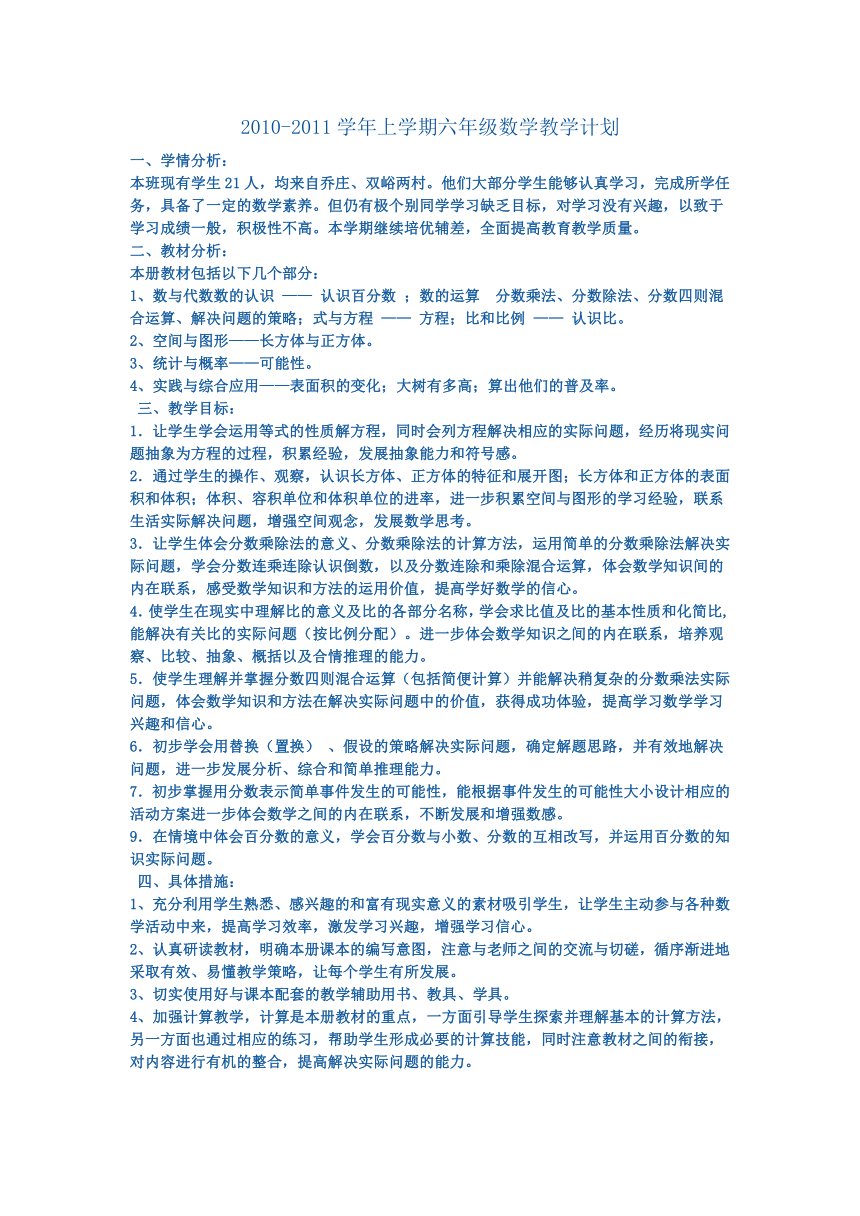 2010-2011 学年上学期六年级数学教学计划

一、学情分析：

本班现有学生 21 人，均来自乔庄、双峪两村。他们大部分学生能够认真学习，完成所学任务，具备了一定的数学素养。但仍有极个别同学学习缺乏目标，对学习没有兴趣，以致于学习成绩一般，积极性不高。本学期继续培优辅差，全面提高教育教学质量。

二、教材分析：

本册教材包括以下几个部分：

1、数与代数数的认识 —— 认识百分数 ；数的运算 分数乘法、分数除法、分数四则混合运算、解决问题的策略；式与方程 —— 方程；比和比例 —— 认识比。

2、空间与图形——长方体与正方体。

3、统计与概率——可能性。

4、实践与综合应用——表面积的变化；大树有多高；算出他们的普及率。

三、教学目标：

1. 让学生学会运用等式的性质解方程，同时会列方程解决相应的实际问题，经历将现实问题抽象为方程的过程，积累经验，发展抽象能力和符号感。

2. 通过学生的操作、观察，认识长方体、正方体的特征和展开图；长方体和正方体的表面积和体积；体积、容积单位和体积单位的进率，进一步积累空间与图形的学习经验，联系生活实际解决问题，增强空间观念，发展数学思考。

3. 让学生体会分数乘除法的意义、分数乘除法的计算方法，运用简单的分数乘除法解决实际问题，学会分数连乘连除认识倒数，以及分数连除和乘除混合运算，体会数学知识间的内在联系，感受数学知识和方法的运用价值，提高学好数学的信心。

4. 使学生在现实中理解比的意义及比的各部分名称，学会求比值及比的基本性质和化简比，能解决有关比的实际问题（按比例分配）。进一步体会数学知识之间的内在联系，培养观察、比较、抽象、概括以及合情推理的能力。

5. 使学生理解并掌握分数四则混合运算（包括简便计算）并能解决稍复杂的分数乘法实际问题，体会数学知识和方法在解决实际问题中的价值，获得成功体验，提高学习数学学习兴趣和信心。

6. 初步学会用替换（置换） 、假设的策略解决实际问题，确定解题思路，并有效地解决问题，进一步发展分析、综合和简单推理能力。

7. 初步掌握用分数表示简单事件发生的可能性，能根据事件发生的可能性大小设计相应的活动方案进一步体会数学之间的内在联系，不断发展和增强数感。

9. 在情境中体会百分数的意义，学会百分数与小数、分数的互相改写，并运用百分数的知识实际问题。

四、具体措施：

1、充分利用学生熟悉、感兴趣的和富有现实意义的素材吸引学生，让学生主动参与各种数学活动中来，提高学习效率，激发学习兴趣，增强学习信心。

2、认真研读教材，明确本册课本的编写意图，注意与老师之间的交流与切磋，循序渐进地采取有效、易懂教学策略，让每个学生有所发展。

3、切实使用好与课本配套的教学辅助用书、教具、学具。

4、加强计算教学，计算是本册教材的重点，一方面引导学生探索并理解基本的计算方法，另一方面也通过相应的练习，帮助学生形成必要的计算技能，同时注意教材之间的衔接，对内容进行有机的整合，提高解决实际问题的能力。